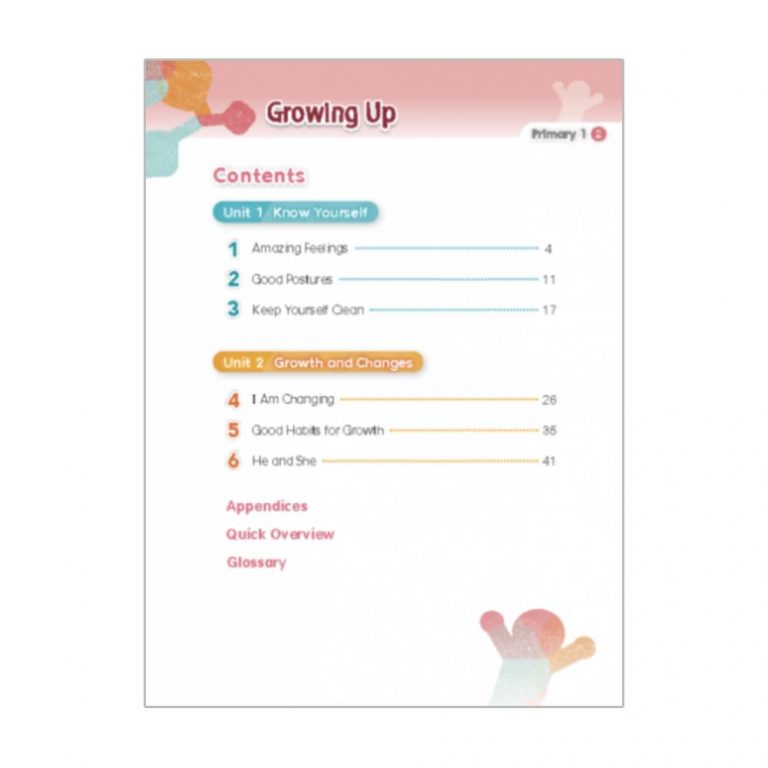 Growing Up

Primary 1 2

Contents

Unit 1 Know Yourself

1 Amazing Feelings 4
2 Good Postures 11
3 Keep Yourself Clean 17

Unit 2 Growth and Changes

4 I Am Changing 26
5 Good Habits for Growth 35
6 He and She 41

Appendices
Quick Overview
Glossary